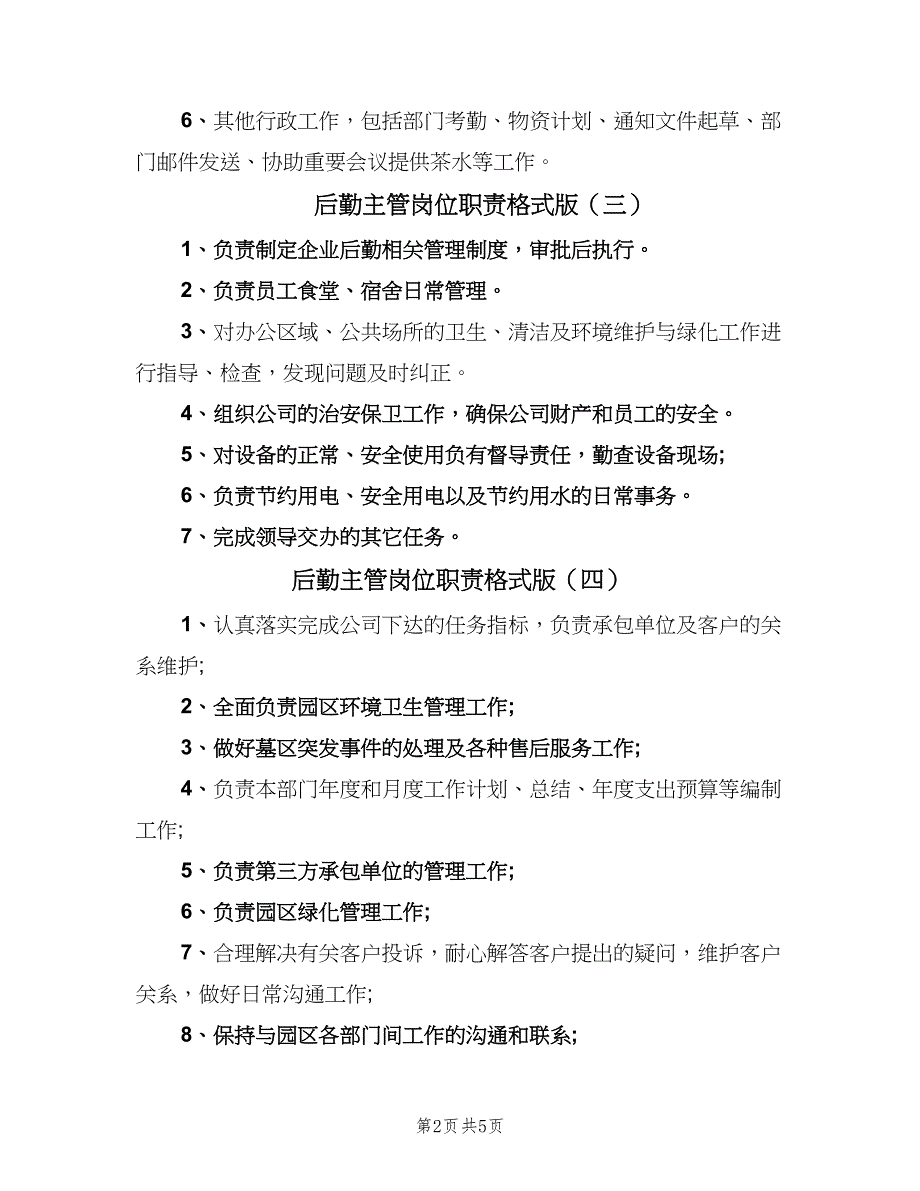 6、其他行政工作，包括部门考勤、物资计划、通知文件起草、部门邮件发送、协助重要会议提供茶水等工作。

后勤主管岗位职责格式版（三）

1、负责制定企业后勤相关管理制度，审批后执行。

2、负责员工食堂、宿舍日常管理。

3、对办公区域、公共场所的卫生、清洁及环境维护与绿化工作进行指导、检查，发现问题及时纠正。

4、组织公司的治安保卫工作，确保公司财产和员工的安全。

5、对设备的正常、安全使用负有督导责任，勤查设备现场;

6、负责节约用电、安全用电以及节约用水的日常事务。

7、完成领导交办的其它任务。

后勤主管岗位职责格式版（四）

1、认真落实完成公司下达的任务指标，负责承包单位及客户的关系维护;

2、全面负责园区环境卫生管理工作;

3、做好墓区突发事件的处理及各种售后服务工作;

4、负责本部门年度和月度工作计划、总结、年度支出预算等编制工作;

5、负责第三方承包单位的管理工作;

6、负责园区绿化管理工作;

7、合理解决有关客户投诉，耐心解答客户提出的疑问，维护客户关系，做好日常沟通工作;

8、保持与园区各部门间工作的沟通和联系;

第2页 共5页